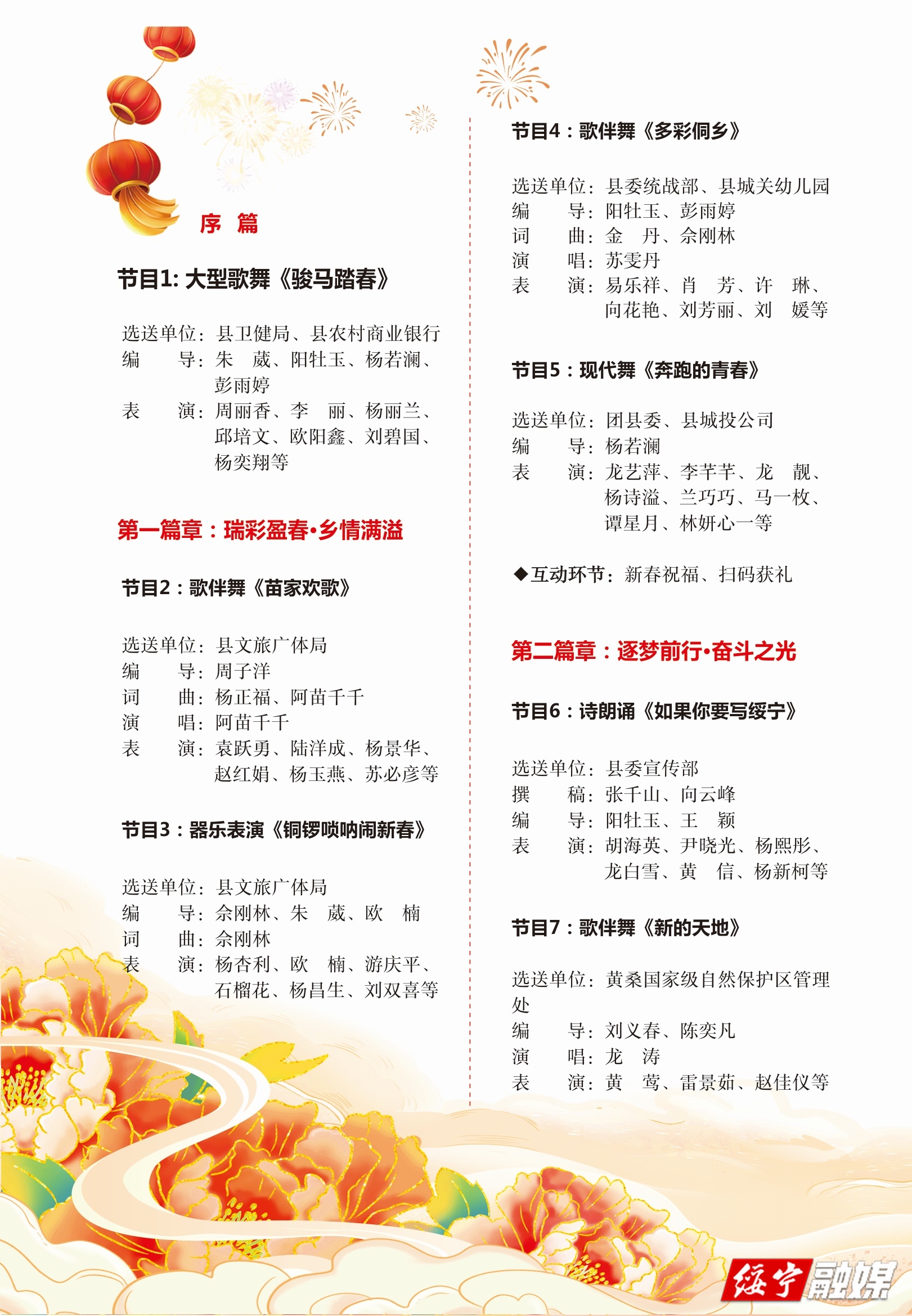 序 篇

节目1: 大型歌舞《骏马踏春》

选送单位：县卫健局、县农村商业银行
编 导：朱 葳、阳牡玉、杨若澜、彭雨婷
表 演：周丽香、李 丽、杨丽兰、邱培文、欧阳鑫、刘碧国、杨奕翔等

第一篇章：瑞彩盈春·乡情满溢

节目2：歌伴舞《苗家欢歌》

选送单位：县文旅广体局
编 导：周子洋
词 曲：杨正福、阿苗千千
演 唱：阿苗千千
表 演：袁跃勇、陆洋成、杨景华、赵红娟、杨玉燕、苏必彦等

节目3：器乐表演《铜锣唢呐闹新春》

选送单位：县文旅广体局
编 导：佘刚林、朱 葳、欧 楠
词 曲：佘刚林
表 演：杨杏利、欧 楠、游庆平、石榴花、杨昌生、刘双喜等

节目4：歌伴舞《多彩侗乡》

选送单位：县委统战部、县城关幼儿园
编 导：阳牡玉、彭雨婷
词 曲：金 丹、佘刚林
演 唱：苏雯丹
表 演：易乐祥、肖 芳、许 琳、向花艳、刘芳丽、刘 媛等

节目5：现代舞《奔跑的青春》

选送单位：团县委、县城投公司
编 导：杨若澜
表 演：龙艺萍、李芊芊、龙 靓、杨诗溢、兰巧巧、马一枚、谭星月、林妍心一等

◆互动环节：新春祝福、扫码获礼

第二篇章：逐梦前行·奋斗之光

节目6：诗朗诵《如果你要写绥宁》

选送单位：县委宣传部
撰 稿：张千山、向云峰
编 导：阳牡玉、王 颖
表 演：胡海英、尹晓光、杨熙彤、龙白雪、黄 信、杨新柯等

节目7：歌伴舞《新的天地》

选送单位：黄桑国家级自然保护区管理处
编 导：刘义春、陈奕凡
演 唱：龙 涛
表 演：黄 莺、雷景茹、赵佳仪等

绥宁融媒